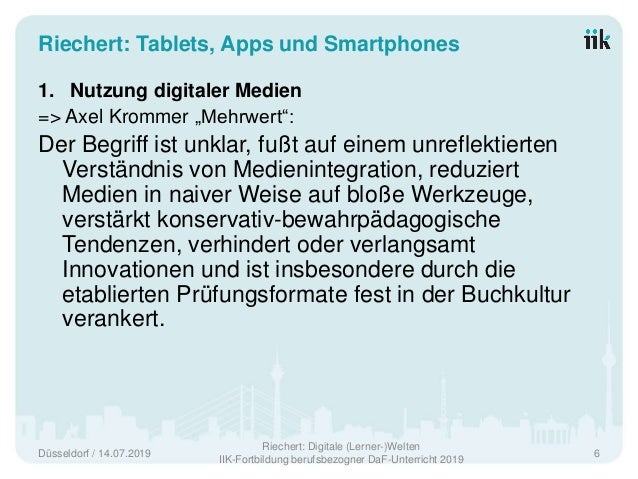 Riechert: Tablets, Apps und Smartphones

iik

1. Nutzung digitaler Medien

=> Axel Krommer „Mehrwert“:

Der Begriff ist unklar, fußt auf einem unreflektierten Verständnis von Medienintegration, reduziert Medien in naiver Weise auf bloße Werkzeuge, verstärkt konservativ-bewahrpädagogische Tendenzen, verhindert oder verlangsamt Innovationen und ist insbesondere durch die etablierten Prüfungsformate fest in der Buchkultur verankert.

Düsseldorf / 14.07.2019

Riechert: Digitale (Lerner-)Welten
IIK-Fortbildung berufsbezogner DaF-Unterricht 2019

6